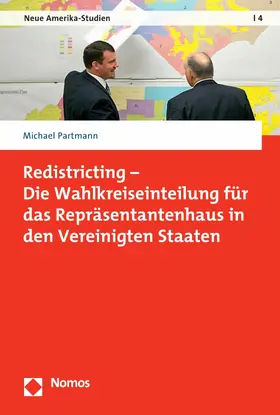 Neue Amerika-Studien | 4

Michael Partmann

Redistricting – Die Wahlkreiseinteilung für das Repräsentantenhaus in den Vereinigten Staaten

Nomos